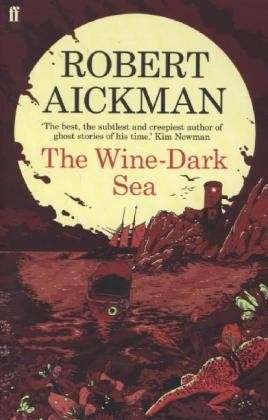 ff

ROBERT AICKMAN

'The best, the subtlest and creepiest author of ghost stories of his time.' Kim Newman

The Wine-Dark Sea